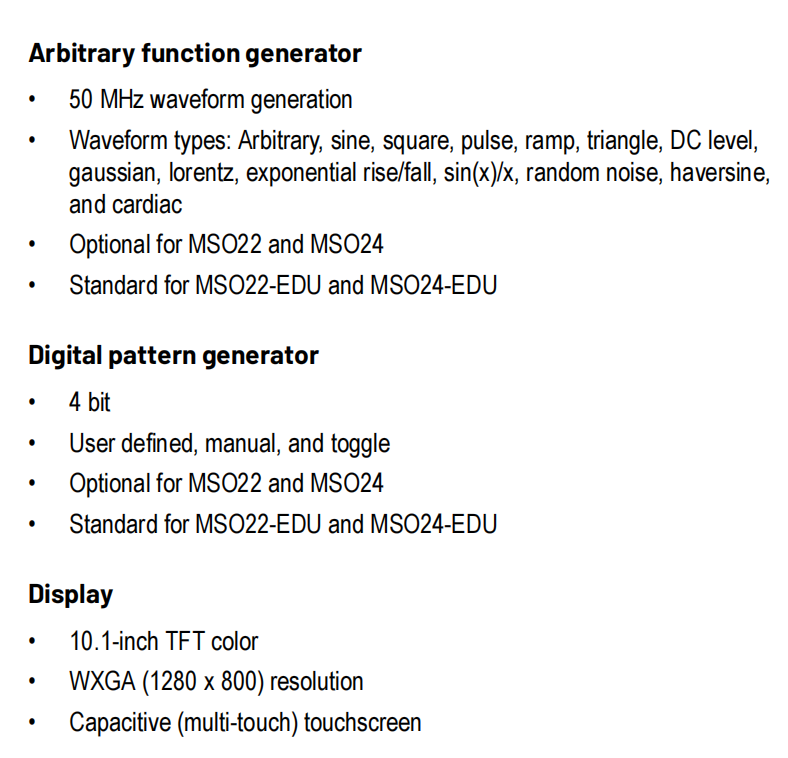 Arbitrary function generator

• 50 MHz waveform generation
• Waveform types: Arbitrary, sine, square, pulse, ramp, triangle, DC level, gaussian, lorentz, exponential rise/fall, sin(x)/x, random noise, haversine, and cardiac
• Optional for MSO22 and MSO24
• Standard for MSO22-EDU and MSO24-EDU

Digital pattern generator

• 4 bit
• User defined, manual, and toggle
• Optional for MSO22 and MSO24
• Standard for MSO22-EDU and MSO24-EDU

Display

• 10.1-inch TFT color
• WXGA (1280 x 800) resolution
• Capacitive (multi-touch) touchscreen